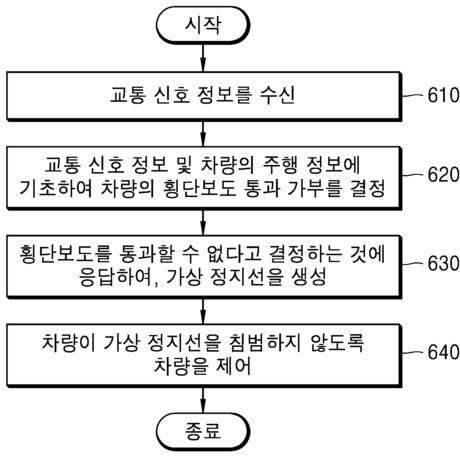 시작

교통 신호 정보를 수신

610

교통 신호 정보 및 차량의 주행 정보에 기초하여 차량의 횡단보도 통과 가부를 결정

620

횡단보도를 통과할 수 없다고 결정하는 것에 응답하여, 가상 정지선을 생성

630

차량이 가상 정지선을 침범하지 않도록 차량을 제어

640

종료